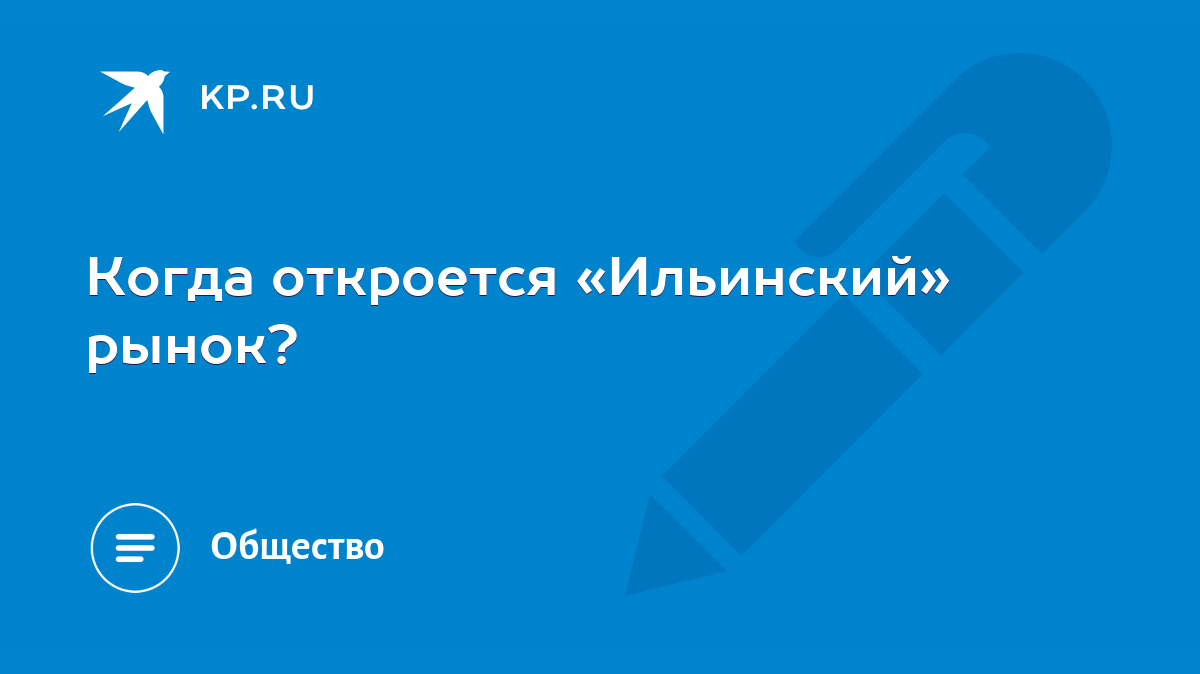 KP.RU

Когда откроется «Ильинский» рынок?

Общество